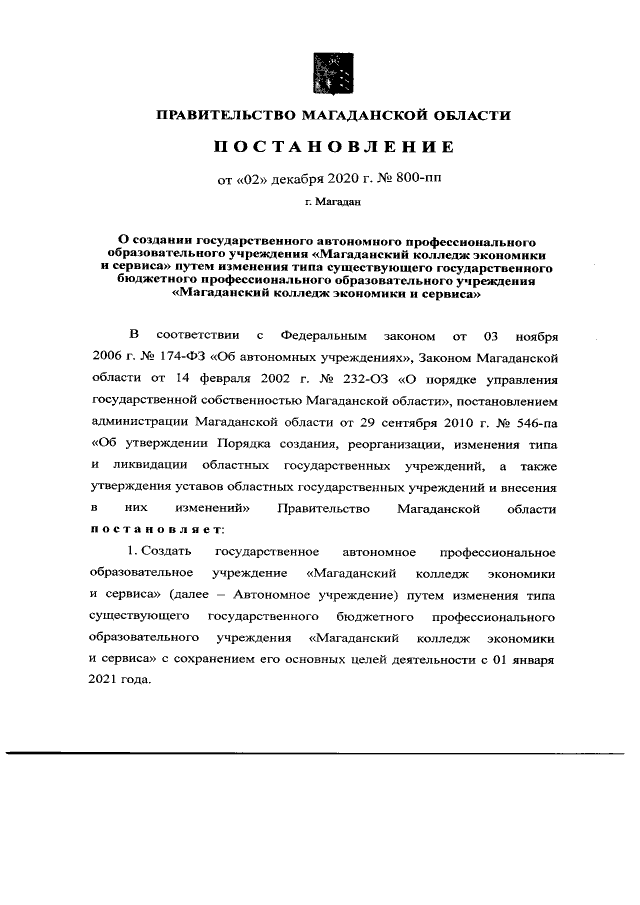 ПРАВИТЕЛЬСТВО МАГАДАНСКОЙ ОБЛАСТИ

ПОСТАНОВЛЕНИЕ

от «02» декабря 2020 г. № 800-пп

г. Магадан

О создании государственного автономного профессионального образовательного учреждения «Магаданский колледж экономики и сервиса» путем изменения типа существующего государственного бюджетного профессионального образовательного учреждения «Магаданский колледж экономики и сервиса»

В соответствии с Федеральным законом от 03 ноября 2006 г. № 174-ФЗ «Об автономных учреждениях», Законом Магаданской области от 14 февраля 2002 г. № 232-ОЗ «О порядке управления государственной собственностью Магаданской области», постановлением администрации Магаданской области от 29 сентября 2010 г. № 546-па «Об утверждении Порядка создания, реорганизации, изменения типа и ликвидации областных государственных учреждений, а также утверждения уставов областных государственных учреждений и внесения в них изменений» Правительство Магаданской области постановляет:

1. Создать государственное автономное профессиональное образовательное учреждение «Магаданский колледж экономики и сервиса» (далее – Автономное учреждение) путем изменения типа существующего государственного бюджетного профессионального образовательного учреждения «Магаданский колледж экономики и сервиса» с сохранением его основных целей деятельности с 01 января 2021 года.